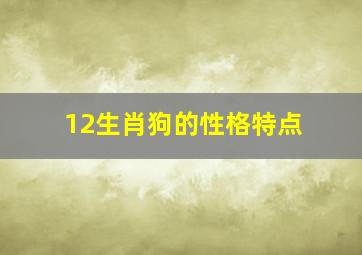 12生肖狗的性格特点